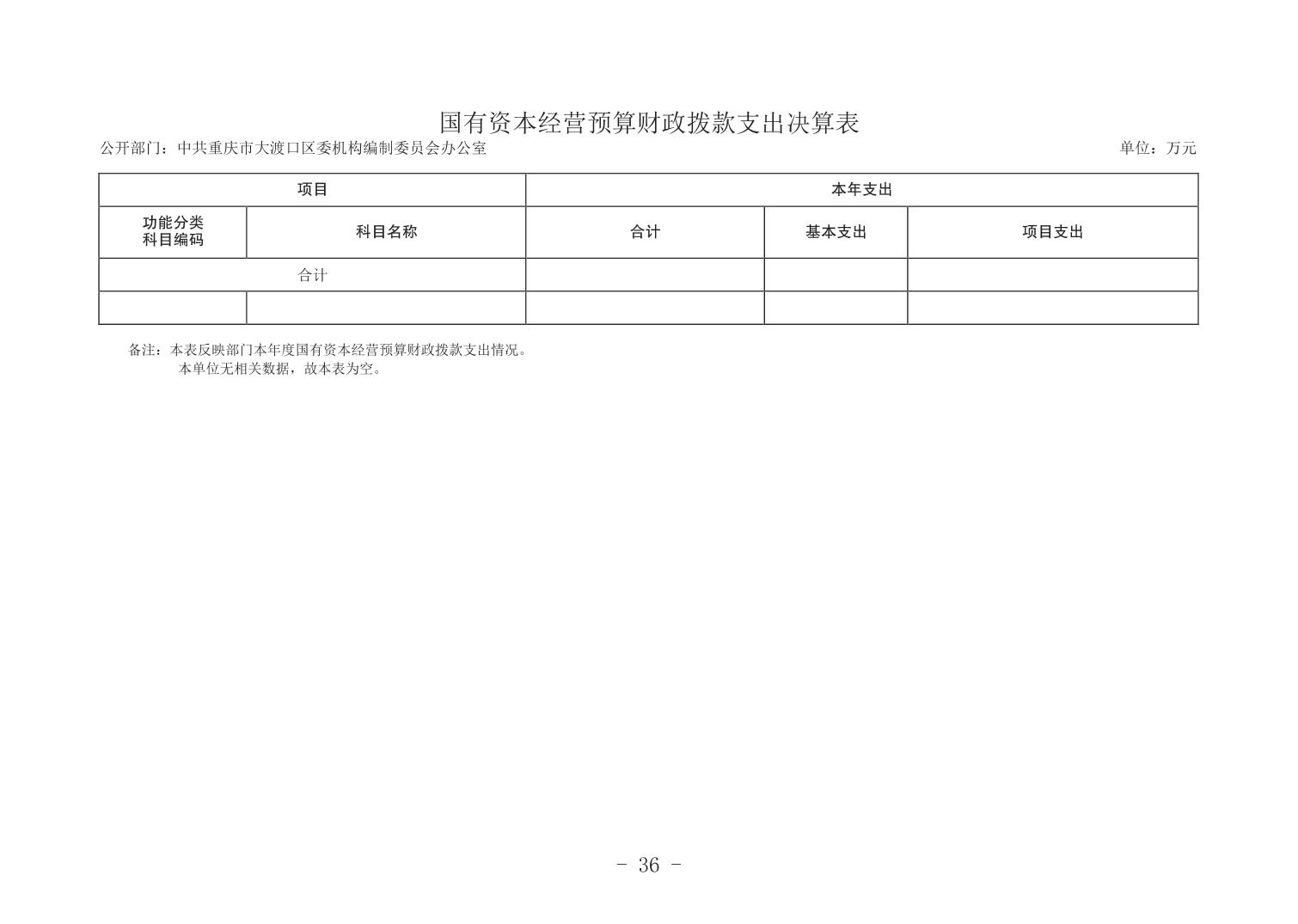 国有资本经营预算财政拨款支出决算表

公开部门：中共重庆市大渡口区委机构编制委员会办公室

单位：万元

| 项目 | | 本年支出 | | |
|---|---|---|---|---|
| 功能分类科目编码 | 科目名称 | 合计 | 基本支出 | 项目支出 |
| 合计 | | | | |
| | | | | |

备注：本表反映部门本年度国有资本经营预算财政拨款支出情况。
本单位无相关数据，故本表为空。

- 36 -